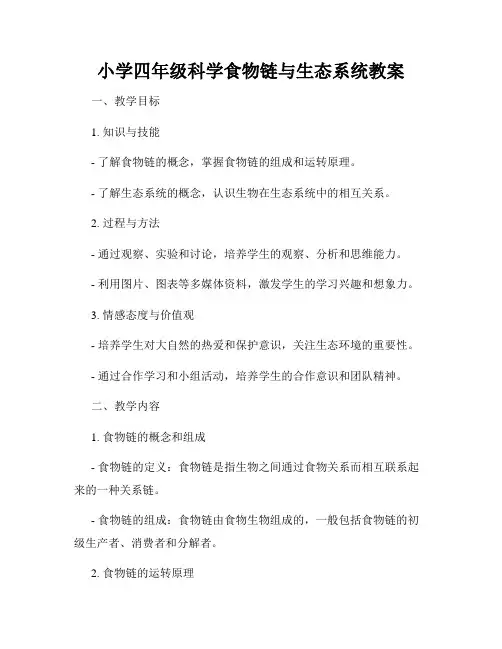 小学四年级科学食物链与生态系统教案

一、教学目标

1. 知识与技能

- 了解食物链的概念，掌握食物链的组成和运转原理。

- 了解生态系统的概念，认识生物在生态系统中的相互关系。

2. 过程与方法

- 通过观察、实验和讨论，培养学生的观察、分析和思维能力。

- 利用图片、图表等多媒体资料，激发学生的学习兴趣和想象力。

3. 情感态度与价值观

- 培养学生对大自然的热爱和保护意识，关注生态环境的重要性。

- 通过合作学习和小组活动，培养学生的合作意识和团队精神。

二、教学内容

1. 食物链的概念和组成

- 食物链的定义：食物链是指生物之间通过食物关系而相互联系起来的一种关系链。

- 食物链的组成：食物链由食物生物组成的，一般包括食物链的初级生产者、消费者和分解者。

2. 食物链的运转原理